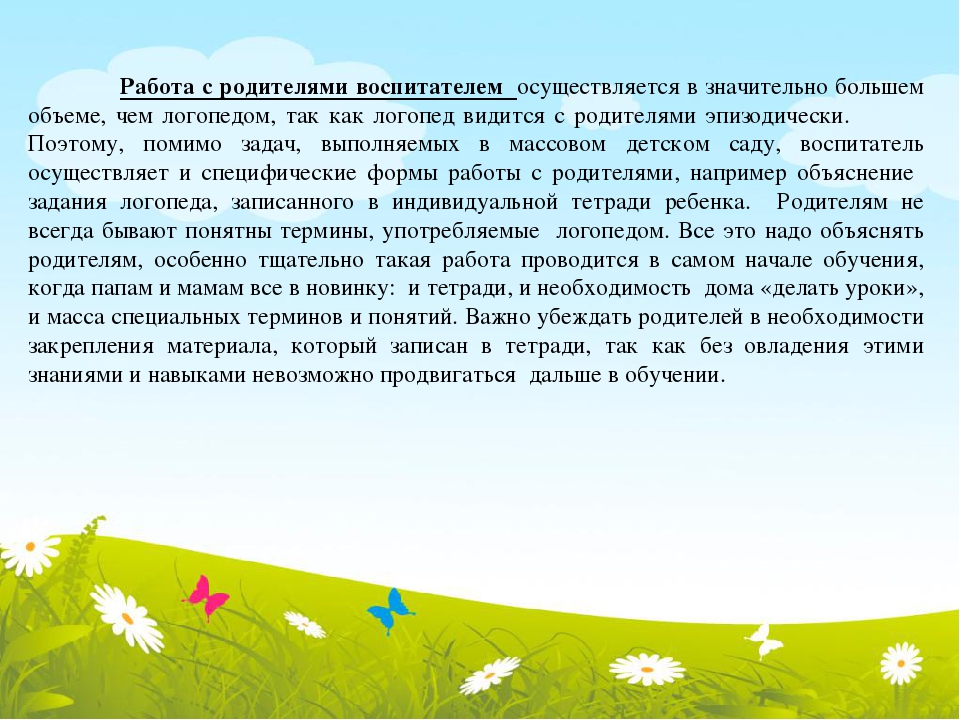 Работа с родителями воспитателем осуществляется в значительно большем объеме, чем логопедом, так как логопед видится с родителями эпизодически. Поэтому, помимо задач, выполняемых в массовом детском саду, воспитатель осуществляет и специфические формы работы с родителями, например объяснение задания логопеда, записанного в индивидуальной тетради ребенка. Родителям не всегда бывают понятны термины, употребляемые логопедом. Все это надо объяснять родителям, особенно тщательно такая работа проводится в самом начале обучения, когда папам и мамам все в новинку: и тетради, и необходимость дома «делать уроки», и масса специальных терминов и понятий. Важно убеждать родителей в необходимости закрепления материала, который записан в тетради, так как без овладения этими знаниями и навыками невозможно продвигаться дальше в обучении.